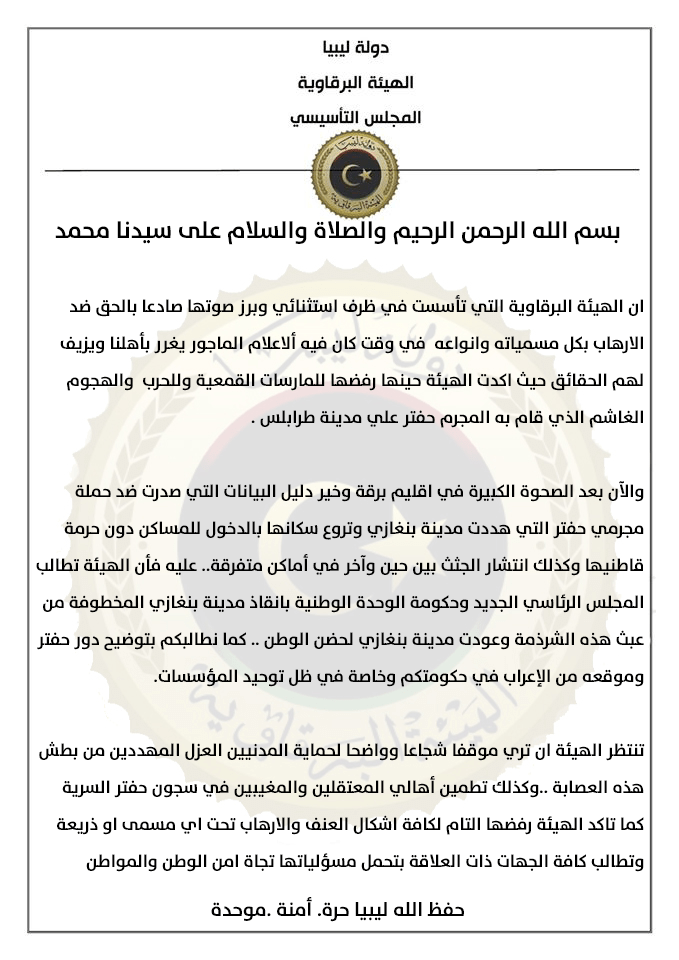 دولة ليبيا
الهيئة البرقاوية
المجلس التأسيسي

بسم الله الرحمن الرحيم والصلاة والسلام على سيدنا محمد

ان الهيئة البرقاوية التي تأسست في ظرف استثنائي وبرز صوتها صادعا بالحق ضد الارهاب بكل مسمياته وانواعه في وقت كان فيه ألاعلام الماجور يغرر بأهلنا ويزيف لهم الحقائق حيث اكدت الهيئة حينها رفضها للمارسات القمعية وللحرب والهجوم الغاشم الذي قام به المجرم حفتر علي مدينة طرابلس .

والآن بعد الصحوة الكبيرة في اقليم برقة وخير دليل البيانات التي صدرت ضد حملة مجرمي حفتر التي هددت مدينة بنغازي وتروع سكانها بالدخول للمساكن دون حرمة قاطنيها وكذلك انتشار الجثث بين حين وآخر في أماكن متفرقة.. عليه فأن الهيئة تطالب المجلس الرئاسي الجديد وحكومة الوحدة الوطنية بانقاذ مدينة بنغازي المخطوفة من عبث هذه الشرذمة وعودت مدينة بنغازي لحضن الوطن .. كما نطالبكم بتوضيح دور حفتر وموقعه من الإعراب في حكومتكم وخاصة في ظل توحيد المؤسسات.

تنتظر الهيئة ان تري موقفا شجاعا وواضحا لحماية المدنيين العزل المهددين من بطش هذه العصابة ..وكذلك تطمين أهالي المعتقلين والمغيبين في سجون حفتر السرية كما تاكد الهيئة رفضها التام لكافة اشكال العنف والارهاب تحت اي مسمى او ذريعة وتطالب كافة الجهات ذات العلاقة بتحمل مسؤلياتها تجاة امن الوطن والمواطن

حفظ الله ليبيا حرة. أمنة .موحدة